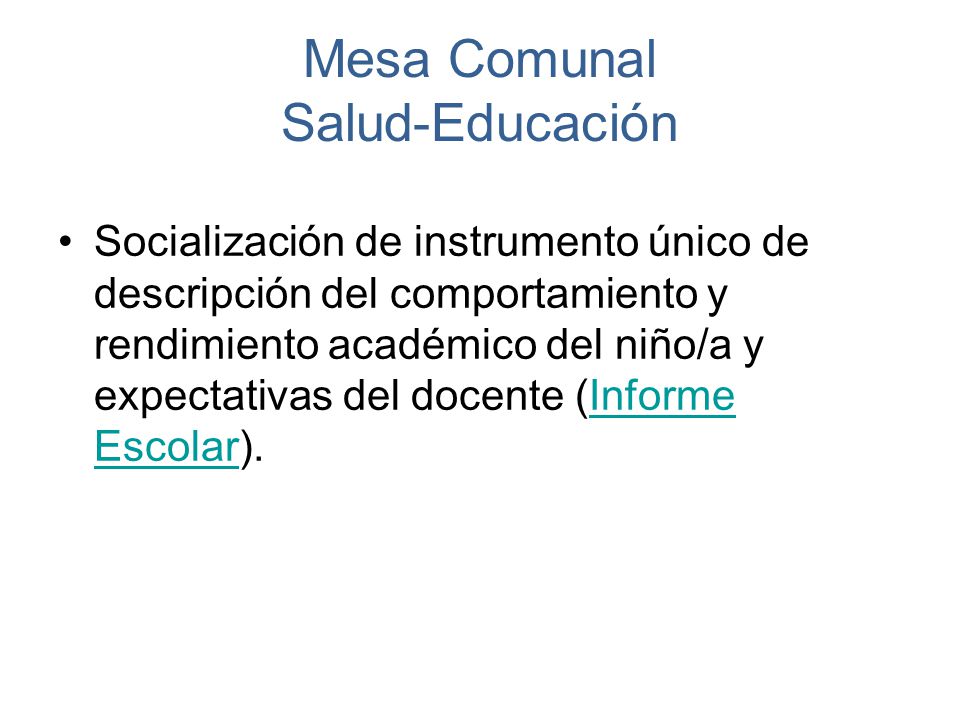 Mesa Comunal
Salud-Educación

• Socialización de instrumento único de descripción del comportamiento y rendimiento académico del niño/a y expectativas del docente (Informe Escolar).